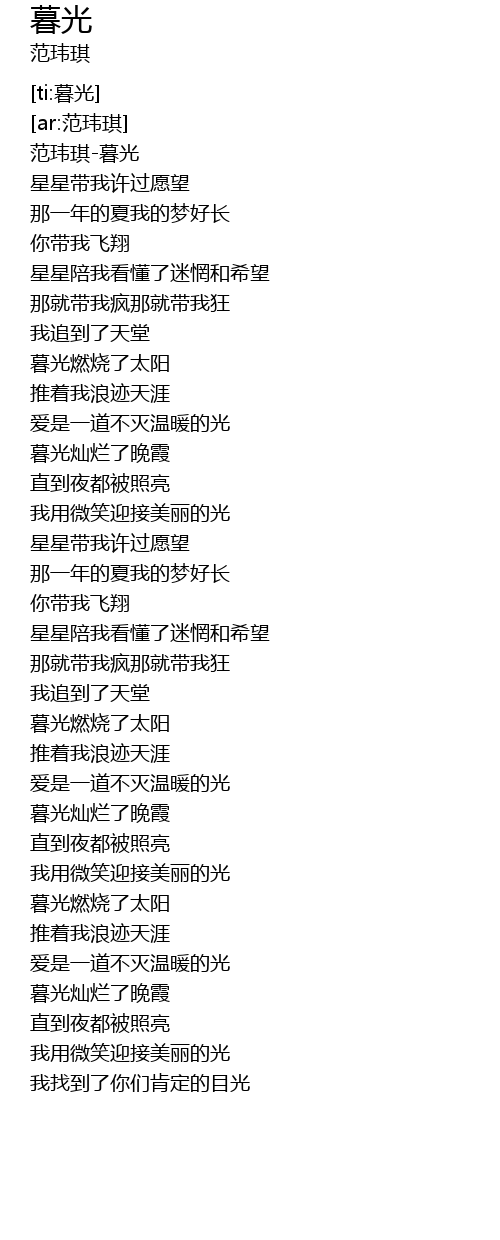 暮光
范玮琪

[ti:暮光]
[ar:范玮琪]
范玮琪-暮光
星星带我许过愿望
那一年的夏我的梦好长
你带我飞翔
星星陪我看懂了迷惘和希望
那就带我疯那就带我狂
我追到了天堂
暮光燃烧了太阳
推着我浪迹天涯
爱是一道不灭温暖的光
暮光灿烂了晚霞
直到夜都被照亮
我用微笑迎接美丽的光
星星带我许过愿望
那一年的夏我的梦好长
你带我飞翔
星星陪我看懂了迷惘和希望
那就带我疯那就带我狂
我追到了天堂
暮光燃烧了太阳
推着我浪迹天涯
爱是一道不灭温暖的光
暮光灿烂了晚霞
直到夜都被照亮
我用微笑迎接美丽的光
暮光燃烧了太阳
推着我浪迹天涯
爱是一道不灭温暖的光
暮光灿烂了晚霞
直到夜都被照亮
我用微笑迎接美丽的光
我找到了你们肯定的目光